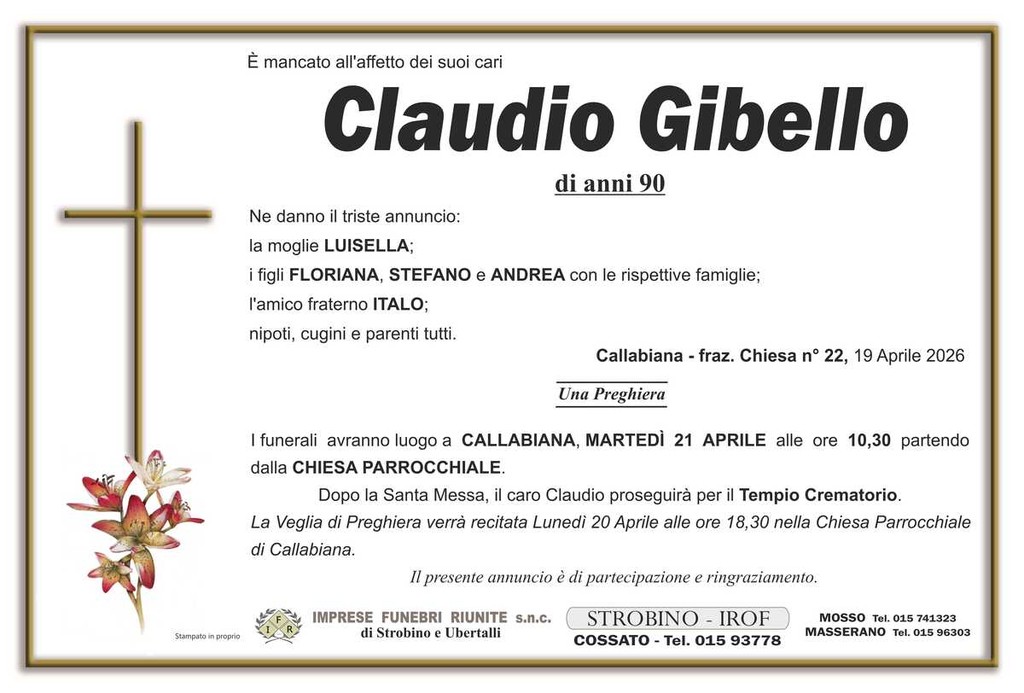 È mancato all'affetto dei suoi cari

Claudio Gibello

di anni 90

Ne danno il triste annuncio:
la moglie LUISELLA;
i figli FLORIANA, STEFANO e ANDREA con le rispettive famiglie;
l'amico fraterno ITALO;
nipoti, cugini e parenti tutti.

Callabiana - fraz. Chiesa n° 22, 19 Aprile 2026

Una Preghiera

I funerali avranno luogo a CALLABIANA, MARTEDÌ 21 APRILE alle ore 10,30 partendo dalla CHIESA PARROCCHIALE.

Dopo la Santa Messa, il caro Claudio proseguirà per il Tempio Crematorio.

La Veglia di Preghiera verrà recitata Lunedì 20 Aprile alle ore 18,30 nella Chiesa Parrocchiale di Callabiana.

Il presente annuncio è di partecipazione e ringraziamento.

Stampato in proprio

IFR

IMPRESE FUNEBRI RIUNITE s.n.c.
di Strobino e Ubertalli

STROBINO - IROF
COSSATO - Tel. 015 93778

MOSSO Tel. 015 741323
MASSERANO Tel. 015 96303